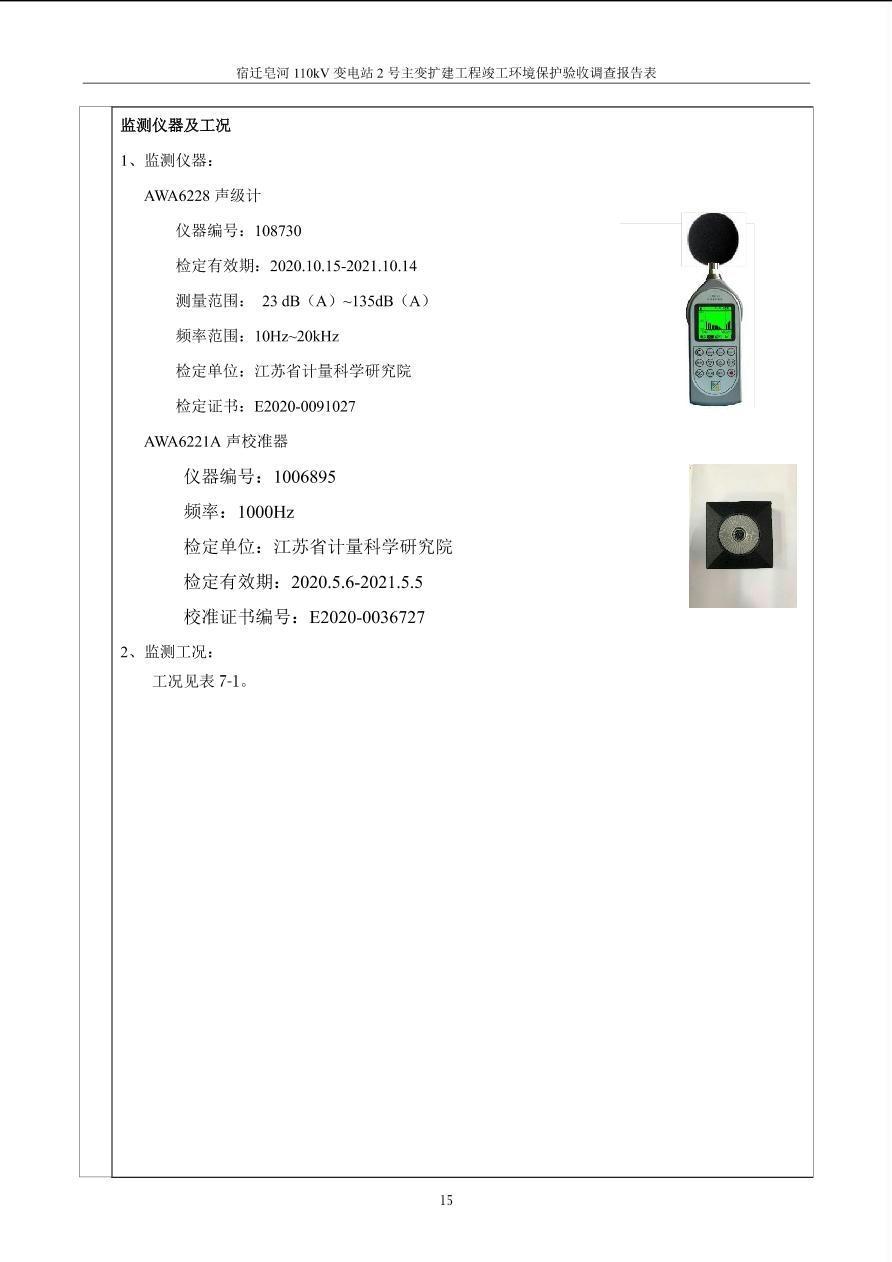 宿迁皂河 110kV 变电站 2 号主变扩建工程竣工环境保护验收调查报告表

监测仪器及工况

1、监测仪器：

AWA6228 声级计

仪器编号：108730

检定有效期：2020.10.15-2021.10.14

测量范围： 23 dB（A）~135dB（A）

频率范围：10Hz~20kHz

检定单位：江苏省计量科学研究院

检定证书：E2020-0091027

AWA6221A 声校准器

仪器编号：1006895

频率：1000Hz

检定单位：江苏省计量科学研究院

检定有效期：2020.5.6-2021.5.5

校准证书编号：E2020-0036727

2、监测工况：

工况见表 7-1。

15